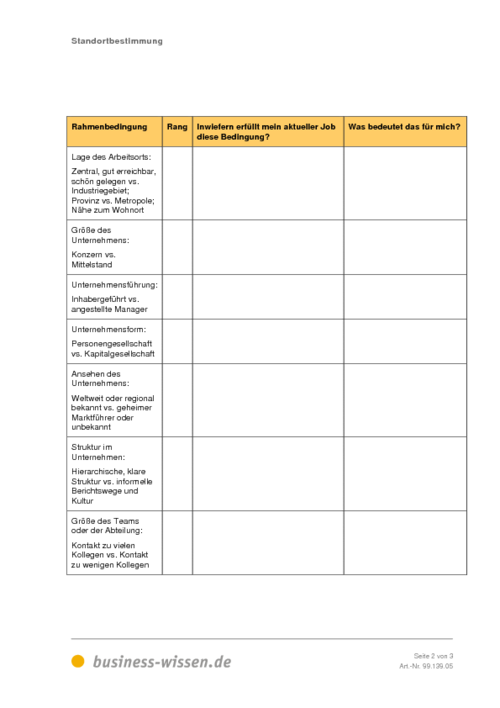 Standortbestimmung

| Rahmenbedingung | Rang | Inwiefern erfüllt mein aktueller Job diese Bedingung? | Was bedeutet das für mich? |
|---|---|---|---|
| Lage des Arbeitsorts: Zentral, gut erreichbar, schön gelegen vs. Industriegebiet; Provinz vs. Metropole; Nähe zum Wohnort | | | |
| Größe des Unternehmens: Konzern vs. Mittelstand | | | |
| Unternehmensführung: Inhabergeführt vs. angestellte Manager | | | |
| Unternehmensform: Personengesellschaft vs. Kapitalgesellschaft | | | |
| Ansehen des Unternehmens: Weltweit oder regional bekannt vs. geheimer Marktführer oder unbekannt | | | |
| Struktur im Unternehmen: Hierarchische, klare Struktur vs. informelle Berichtswege und Kultur | | | |
| Größe des Teams oder der Abteilung: Kontakt zu vielen Kollegen vs. Kontakt zu wenigen Kollegen | | | |

business-wissen.de

Seite 2 von 3
Art.-Nr. 99.139.05